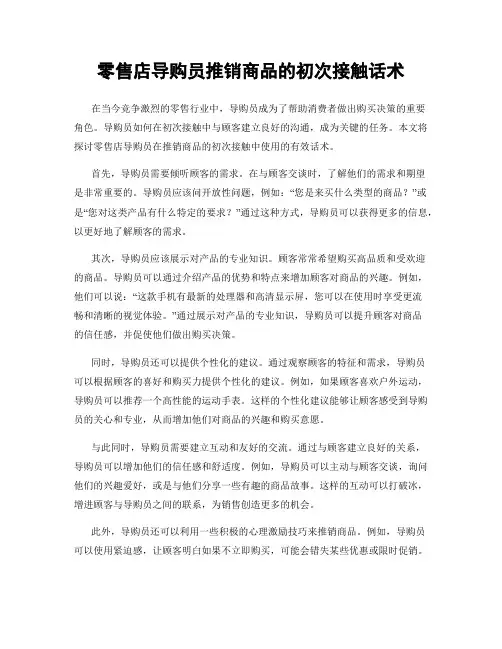 零售店导购员推销商品的初次接触话术

在当今竞争激烈的零售行业中，导购员成为了帮助消费者做出购买决策的重要角色。导购员如何在初次接触中与顾客建立良好的沟通，成为关键的任务。本文将探讨零售店导购员在推销商品的初次接触中使用的有效话术。

首先，导购员需要倾听顾客的需求。在与顾客交谈时，了解他们的需求和期望是非常重要的。导购员应该问开放性问题，例如：“您是来买什么类型的商品？”或是“您对这类产品有什么特定的要求？”通过这种方式，导购员可以获得更多的信息，以更好地了解顾客的需求。

其次，导购员应该展示对产品的专业知识。顾客常常希望购买高品质和受欢迎的商品。导购员可以通过介绍产品的优势和特点来增加顾客对商品的兴趣。例如，他们可以说：“这款手机有最新的处理器和高清显示屏，您可以在使用时享受更流畅和清晰的视觉体验。”通过展示对产品的专业知识，导购员可以提升顾客对商品的信任感，并促使他们做出购买决策。

同时，导购员还可以提供个性化的建议。通过观察顾客的特征和需求，导购员可以根据顾客的喜好和购买力提供个性化的建议。例如，如果顾客喜欢户外运动，导购员可以推荐一个高性能的运动手表。这样的个性化建议能够让顾客感受到导购员的关心和专业，从而增加他们对商品的兴趣和购买意愿。

与此同时，导购员需要建立互动和友好的交流。通过与顾客建立良好的关系，导购员可以增加他们的信任感和舒适度。例如，导购员可以主动与顾客交谈，询问他们的兴趣爱好，或是与他们分享一些有趣的商品故事。这样的互动可以打破冰，增进顾客与导购员之间的联系，为销售创造更多的机会。

此外，导购员还可以利用一些积极的心理激励技巧来推销商品。例如，导购员可以使用紧迫感，让顾客明白如果不立即购买，可能会错失某些优惠或限时促销。